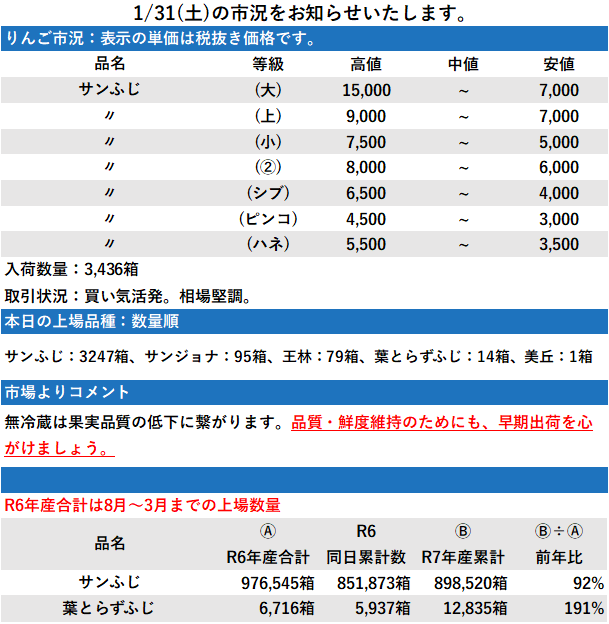 1/31(土)の市況をお知らせいたします。

りんご市況：表示の単価は税抜き価格です。

| 品名 | 等級 | 高値 | 中値 | 安値 |
|---|---|---|---|---|
| サンふじ | (大) | 15,000 | ~ | 7,000 |
| 〃 | (上) | 9,000 | ~ | 7,000 |
| 〃 | (小) | 7,500 | ~ | 5,000 |
| 〃 | (②) | 8,000 | ~ | 6,000 |
| 〃 | (シブ) | 6,500 | ~ | 4,000 |
| 〃 | (ピンコ) | 4,500 | ~ | 3,000 |
| 〃 | (ハネ) | 5,500 | ~ | 3,500 |

入荷数量：3,436箱

取引状況：買い気活発。相場堅調。

本日の上場品種：数量順

サンふじ：3247箱、サンジョナ：95箱、王林：79箱、葉とらずふじ：14箱、美丘：1箱

市場よりコメント

無冷蔵は果実品質の低下に繋がります。品質・鮮度維持のためにも、早期出荷を心がけましょう。

R6年産合計は8月～3月までの上場数量

| 品名 | Ⓐ R6年産合計 | R6 同日累計数 | Ⓑ R7年産累計 | Ⓑ÷Ⓐ 前年比 |
|---|---|---|---|---|
| サンふじ | 976,545箱 | 851,873箱 | 898,520箱 | 92% |
| 葉とらずふじ | 6,716箱 | 5,937箱 | 12,835箱 | 191% |